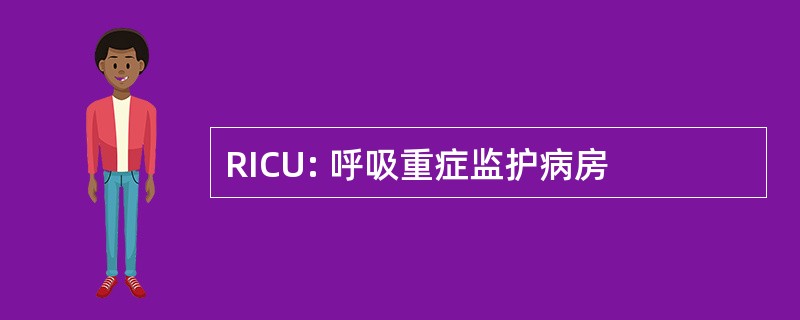 RICU: 呼吸重症监护病房